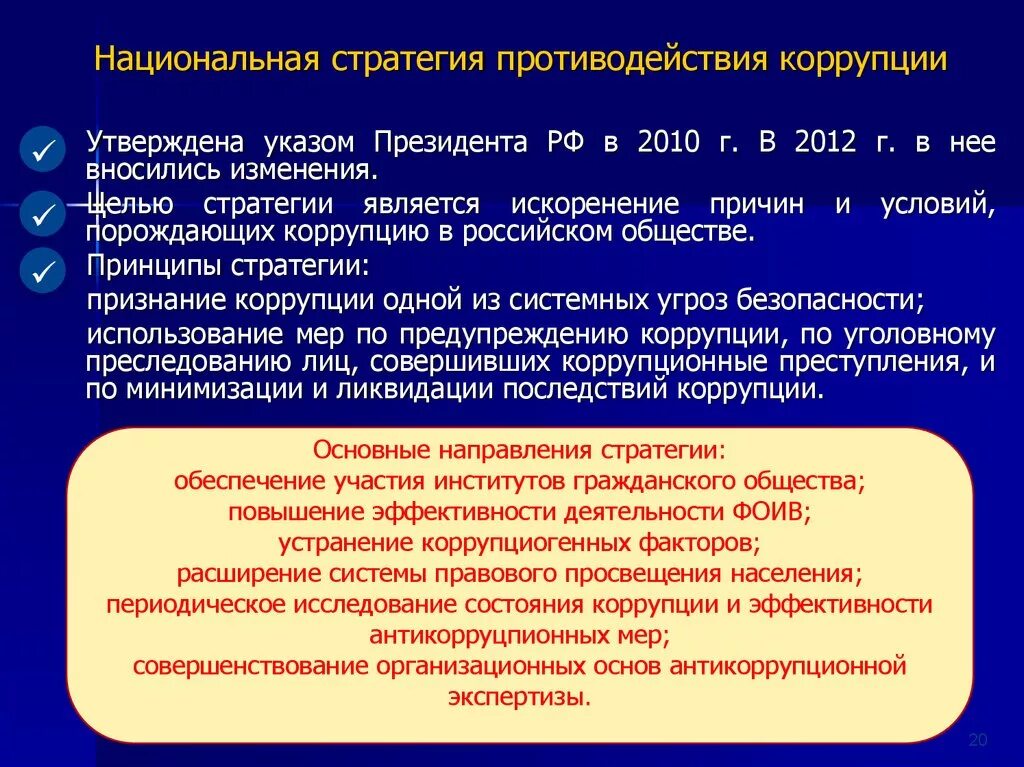 Национальная стратегия противодействия коррупции

Утверждена указом Президента РФ в 2010 г. В 2012 г. в нее вносились изменения.

Целью стратегии является искоренение причин и условий, порождающих коррупцию в российском обществе.

Принципы стратегии:

признание коррупции одной из системных угроз безопасности;

использование мер по предупреждению коррупции, по уголовному преследованию лиц, совершивших коррупционные преступления, и по минимизации и ликвидации последствий коррупции.

Основные направления стратегии:
обеспечение участия институтов гражданского общества;
повышение эффективности деятельности ФОИВ;
устранение коррупциогенных факторов;
расширение системы правового просвещения населения;
периодическое исследование состояния коррупции и эффективности антикоррупционных мер;
совершенствование организационных основ антикоррупционной экспертизы.

20